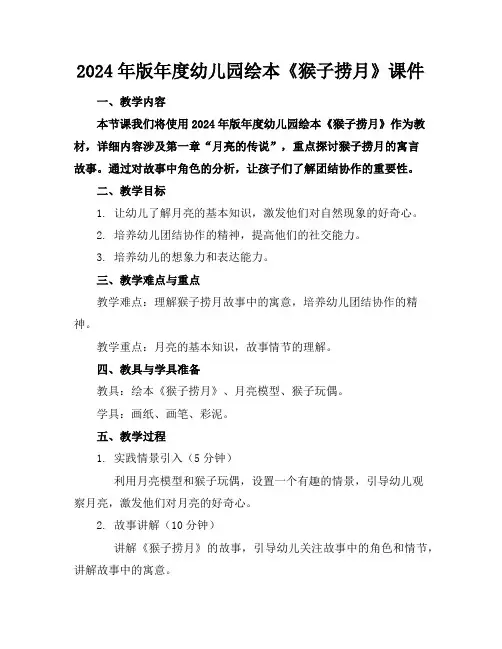 2024年版年度幼儿园绘本《猴子捞月》课件

一、教学内容

本节课我们将使用2024年版年度幼儿园绘本《猴子捞月》作为教材，详细内容涉及第一章“月亮的传说”，重点探讨猴子捞月的寓言故事。通过对故事中角色的分析，让孩子们了解团结协作的重要性。

二、教学目标

1. 让幼儿了解月亮的基本知识，激发他们对自然现象的好奇心。

2. 培养幼儿团结协作的精神，提高他们的社交能力。

3. 培养幼儿的想象力和表达能力。

三、教学难点与重点

教学难点：理解猴子捞月故事中的寓意，培养幼儿团结协作的精神。

教学重点：月亮的基本知识，故事情节的理解。

四、教具与学具准备

教具：绘本《猴子捞月》、月亮模型、猴子玩偶。

学具：画纸、画笔、彩泥。

五、教学过程

1. 实践情景引入（5分钟）

利用月亮模型和猴子玩偶，设置一个有趣的情景，引导幼儿观察月亮，激发他们对月亮的好奇心。

2. 故事讲解（10分钟）

讲解《猴子捞月》的故事，引导幼儿关注故事中的角色和情节，讲解故事中的寓意。